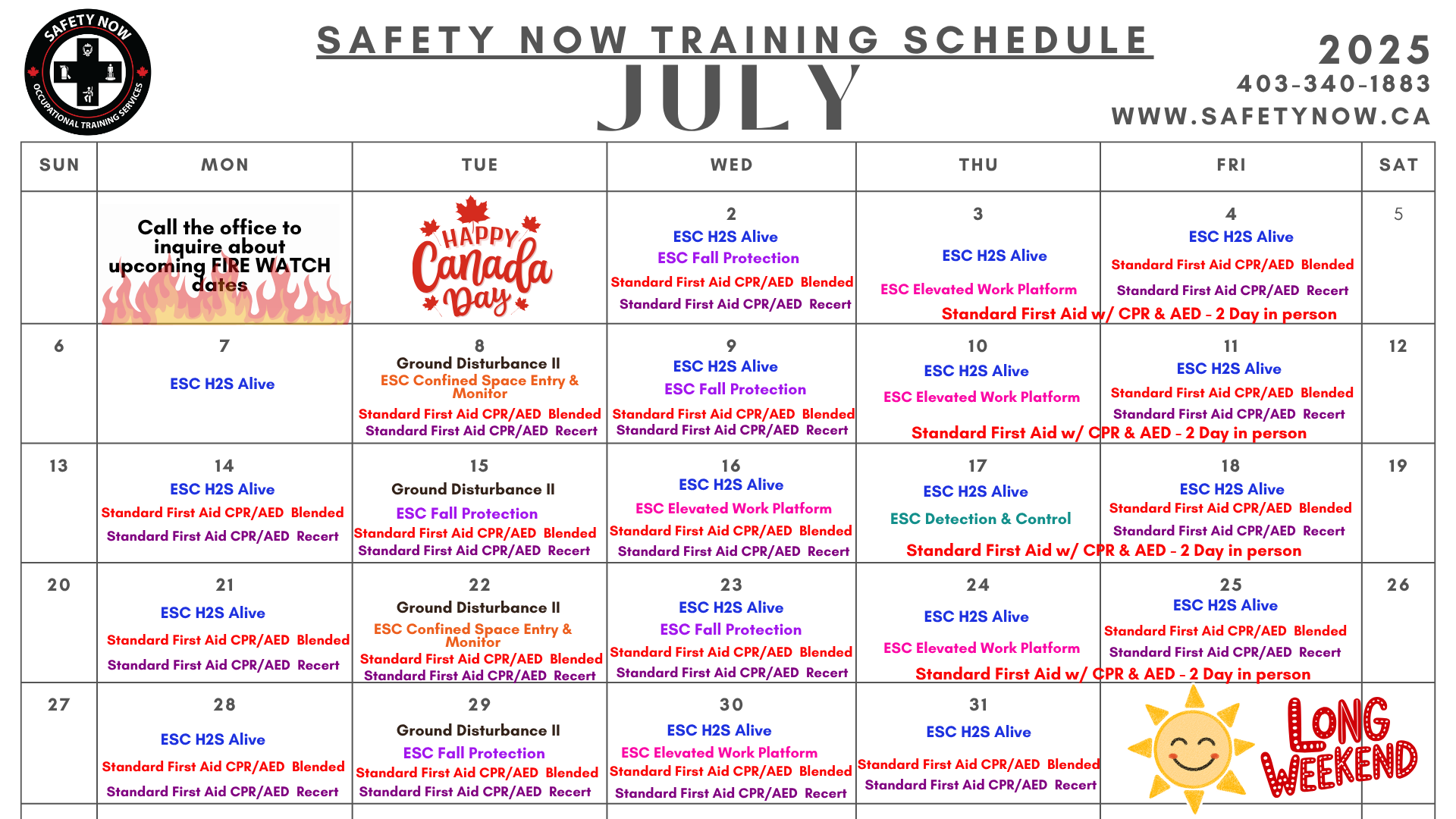 SAFETY NOW
OCCUPATIONAL TRAINING SERVICES

SAFETY NOW TRAINING SCHEDULE
JULY

2025
403-340-1883
WWW.SAFETYNOW.CA

| SUN | MON | TUE | WED | THU | FRI | SAT |
|---|---|---|---|---|---|---|
| | Call the office to inquire about upcoming FIRE WATCH dates | HAPPY Canada Day | 2 ESC H2S Alive ESC Fall Protection Standard First Aid CPR/AED Blended Standard First Aid CPR/AED Recert | 3 ESC H2S Alive ESC Elevated Work Platform Standard First Aid w/ CPR & AED - 2 Day in person | 4 ESC H2S Alive Standard First Aid CPR/AED Blended Standard First Aid CPR/AED Recert | 5 |
| 6 | 7 ESC H2S Alive | 8 Ground Disturbance II ESC Confined Space Entry & Monitor Standard First Aid CPR/AED Blended Standard First Aid CPR/AED Recert | 9 ESC H2S Alive ESC Fall Protection Standard First Aid CPR/AED Blended Standard First Aid CPR/AED Recert | 10 ESC H2S Alive ESC Elevated Work Platform Standard First Aid w/ CPR & AED - 2 Day in person | 11 ESC H2S Alive Standard First Aid CPR/AED Blended Standard First Aid CPR/AED Recert | 12 |
| 13 | 14 ESC H2S Alive Standard First Aid CPR/AED Blended Standard First Aid CPR/AED Recert | 15 Ground Disturbance II ESC Fall Protection Standard First Aid CPR/AED Blended Standard First Aid CPR/AED Recert | 16 ESC H2S Alive ESC Elevated Work Platform Standard First Aid CPR/AED Blended Standard First Aid CPR/AED Recert | 17 ESC H2S Alive ESC Detection & Control Standard First Aid w/ CPR & AED - 2 Day in person | 18 ESC H2S Alive Standard First Aid CPR/AED Blended Standard First Aid CPR/AED Recert | 19 |
| 20 | 21 ESC H2S Alive Standard First Aid CPR/AED Blended Standard First Aid CPR/AED Recert | 22 Ground Disturbance II ESC Confined Space Entry & Monitor Standard First Aid CPR/AED Blended Standard First Aid CPR/AED Recert | 23 ESC H2S Alive ESC Fall Protection Standard First Aid CPR/AED Blended Standard First Aid CPR/AED Recert | 24 ESC H2S Alive ESC Elevated Work Platform Standard First Aid w/ CPR & AED - 2 Day in person | 25 ESC H2S Alive Standard First Aid CPR/AED Blended Standard First Aid CPR/AED Recert | 26 |
| 27 | 28 ESC H2S Alive Standard First Aid CPR/AED Blended Standard First Aid CPR/AED Recert | 29 Ground Disturbance II ESC Fall Protection Standard First Aid CPR/AED Blended Standard First Aid CPR/AED Recert | 30 ESC H2S Alive ESC Elevated Work Platform Standard First Aid CPR/AED Blended Standard First Aid CPR/AED Recert | 31 ESC H2S Alive Standard First Aid CPR/AED Blended Standard First Aid CPR/AED Recert | LONG WEEKEND | |